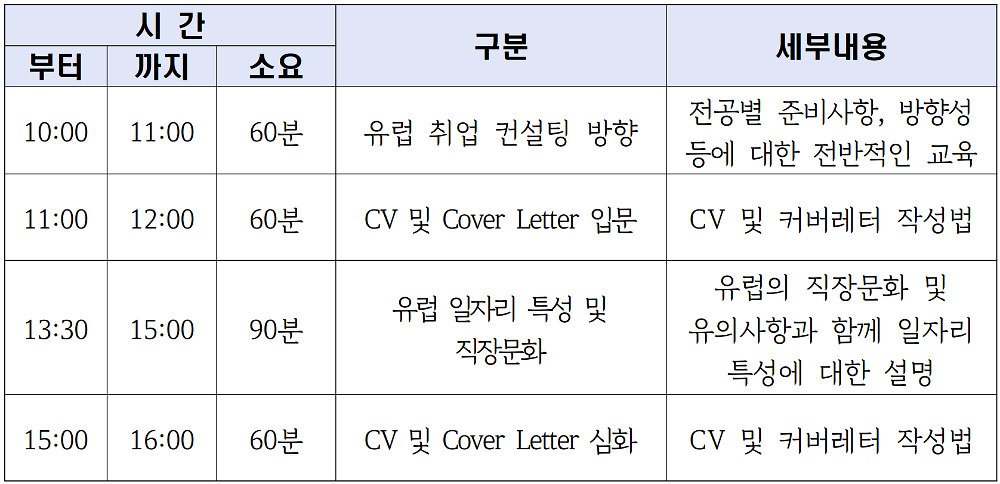 | 시 간 | | | 구분 | 세부내용 |
|---|---|---|---|---|
| 부터 | 까지 | 소요 | | |
| 10:00 | 11:00 | 60분 | 유럽 취업 컨설팅 방향 | 전공별 준비사항, 방향성 등에 대한 전반적인 교육 |
| 11:00 | 12:00 | 60분 | CV 및 Cover Letter 입문 | CV 및 커버레터 작성법 |
| 13:30 | 15:00 | 90분 | 유럽 일자리 특성 및 직장문화 | 유럽의 직장문화 및 유의사항과 함께 일자리 특성에 대한 설명 |
| 15:00 | 16:00 | 60분 | CV 및 Cover Letter 심화 | CV 및 커버레터 작성법 |